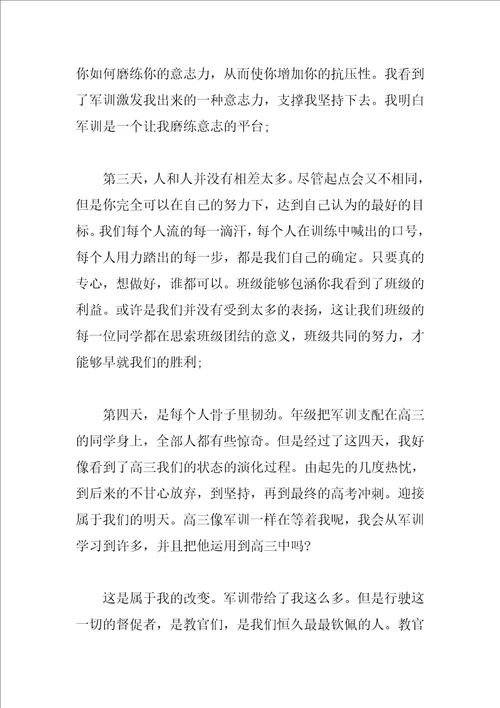 你如何磨练你的意志力，从而使你增加你的抗压性。我看到了军训激发我出来的一种意志力，支撑我坚持下去。我明白军训是一个让我磨练意志的平台；

第三天，人和人并没有相差太多。尽管起点会又不相同，但是你完全可以在自己的努力下，达到自己认为的最好的目标。我们每个人流的每一滴汗，每个人在训练中喊出的口号，每个人用力踏出的每一步，都是我们自己的确定。只要真的专心，想做好，谁都可以。班级能够包涵你我看到了班级的利益。或许是我们并没有受到太多的表扬，这让我们班级的每一位同学都在思索班级团结的意义，班级共同的努力，才能够早就我们的胜利；

第四天，是每个人骨子里韧劲。年级把军训支配在高三的同学身上，全部人都有些惊奇。但是经过了这四天，我好像看到了高三我们的状态的演化过程。由起先的几度热忱，到后来的不甘心放弃，到坚持，再到最终的高考冲刺。迎接属于我们的明天。高三像军训一样在等着我呢，我会从军训学习到许多，并且把他运用到高三中吗?

这是属于我的改变。军训带给了我这么多。但是行驶这一切的督促者，是教官们，是我们恒久最最钦佩的人。教官